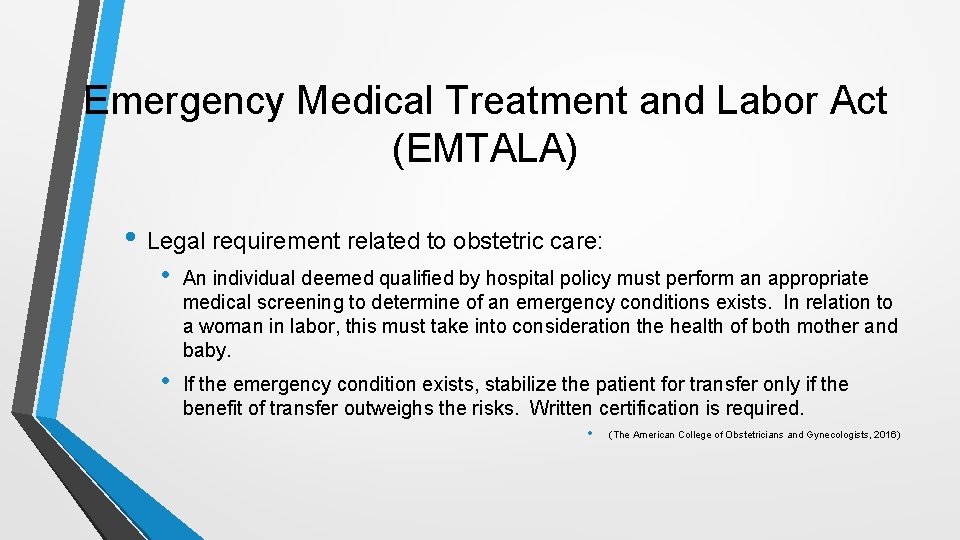 Emergency Medical Treatment and Labor Act (EMTALA)

• Legal requirement related to obstetric care:

• An individual deemed qualified by hospital policy must perform an appropriate medical screening to determine of an emergency conditions exists. In relation to a woman in labor, this must take into consideration the health of both mother and baby.

• If the emergency condition exists, stabilize the patient for transfer only if the benefit of transfer outweighs the risks. Written certification is required.

• (The American College of Obstetricians and Gynecologists, 2016)